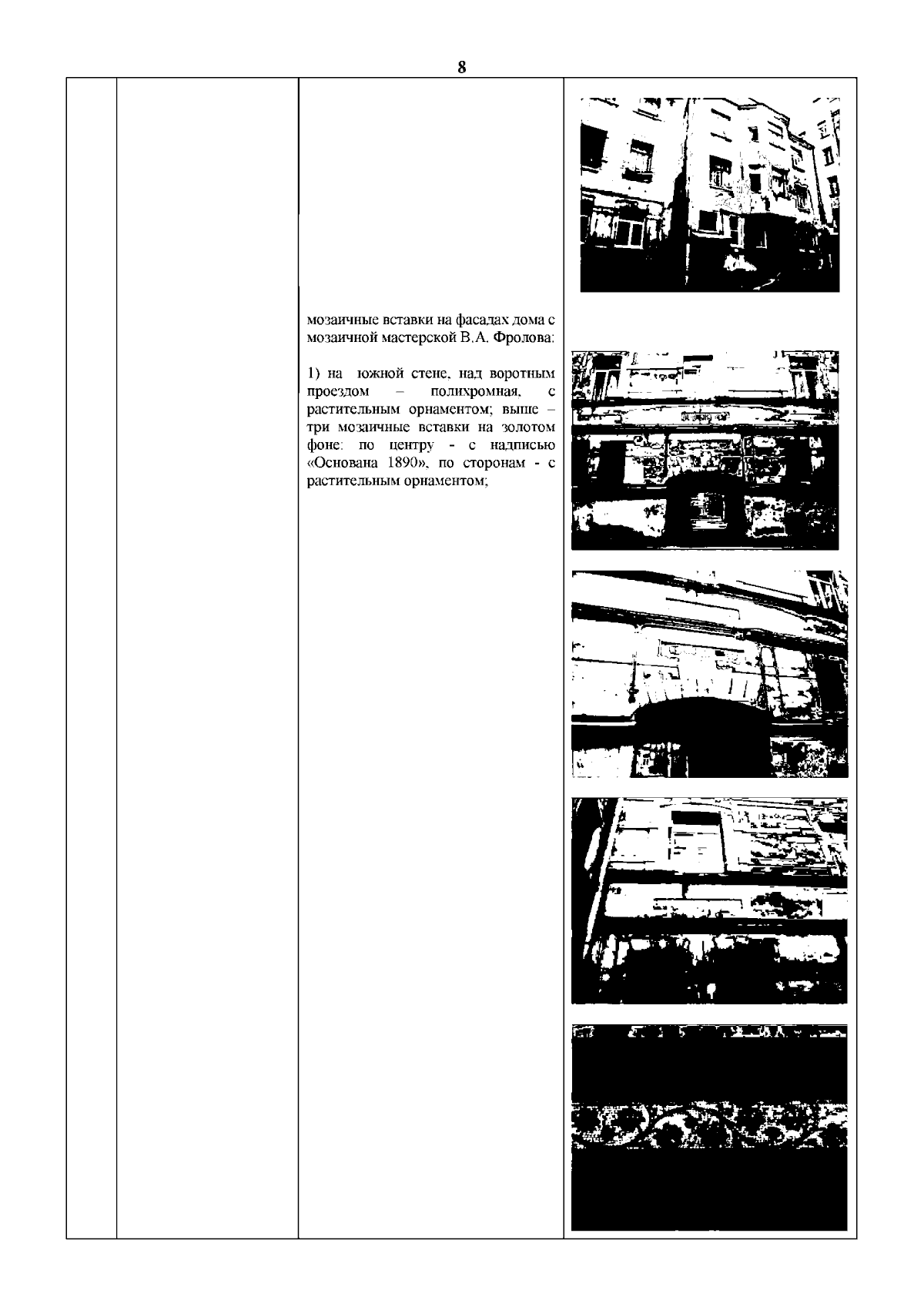 8

мозаичные вставки на фасадах дома с мозаичной мастерской В.А. Фролова:

1) на южной стене, над воротным проездом – полихромная, с растительным орнаментом; выше – три мозаичные вставки на золотом фоне: по центру - с надписью «Основана 1890», по сторонам - с растительным орнаментом;